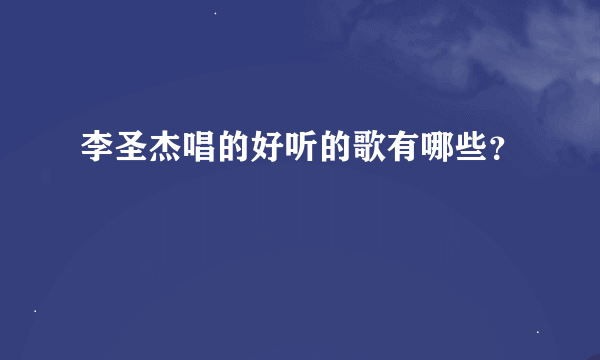 李圣杰唱的好听的歌有哪些?